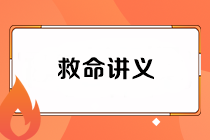 救命讲义